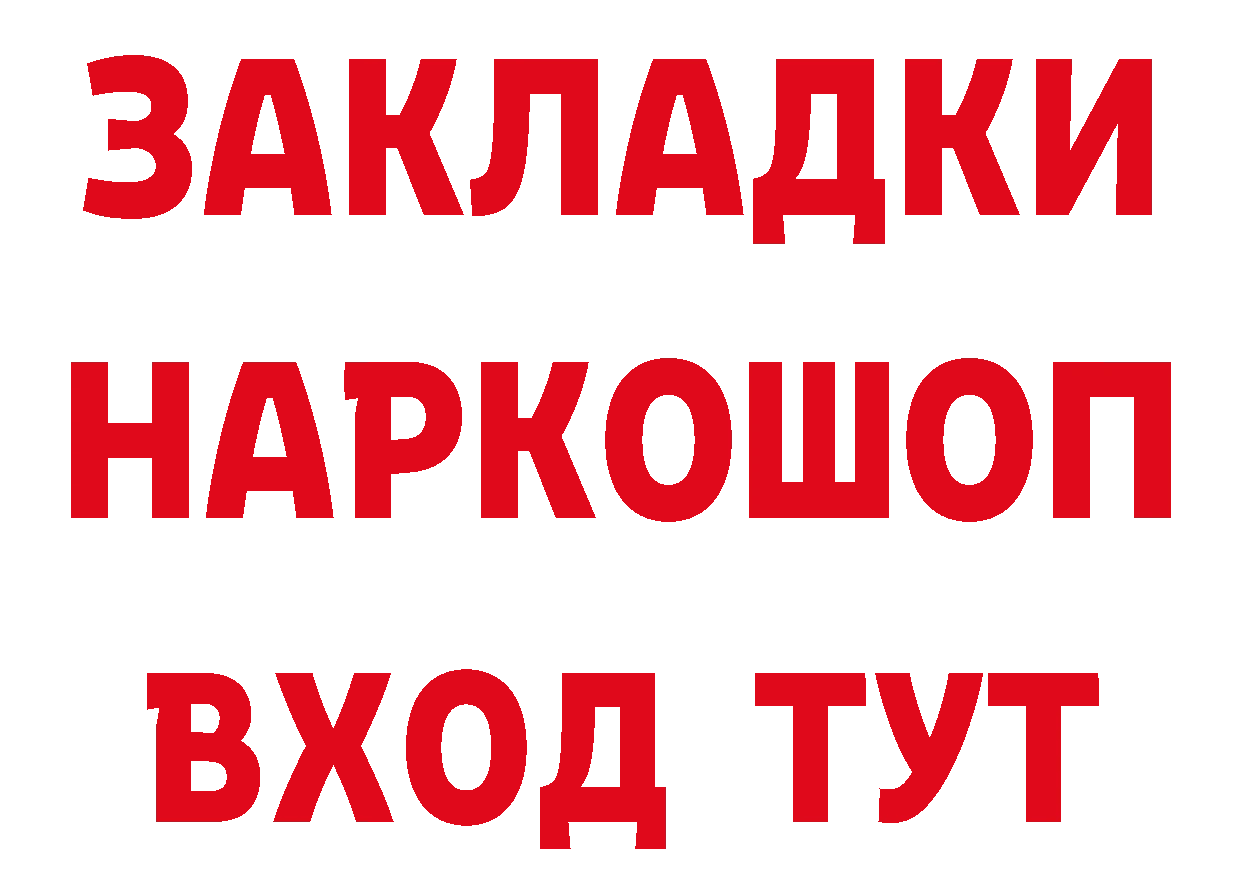 ЗАКЛАДКИ НАРКОШОП ВХОД ТУТ